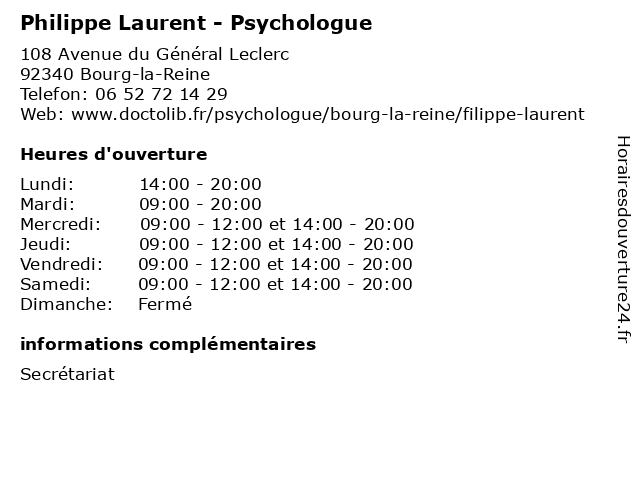 Philippe Laurent - Psychologue

108 Avenue du Général Leclerc
92340 Bourg-la-Reine
Telefon: 06 52 72 14 29
Web: www.doctolib.fr/psychologue/bourg-la-reine/filippe-laurent

Heures d'ouverture

| | |
|---|---|
| Lundi: | 14:00 - 20:00 |
| Mardi: | 09:00 - 20:00 |
| Mercredi: | 09:00 - 12:00 et 14:00 - 20:00 |
| Jeudi: | 09:00 - 12:00 et 14:00 - 20:00 |
| Vendredi: | 09:00 - 12:00 et 14:00 - 20:00 |
| Samedi: | 09:00 - 12:00 et 14:00 - 20:00 |
| Dimanche: | Fermé |

informations complémentaires

Secrétariat

Horairesdouverture24.fr